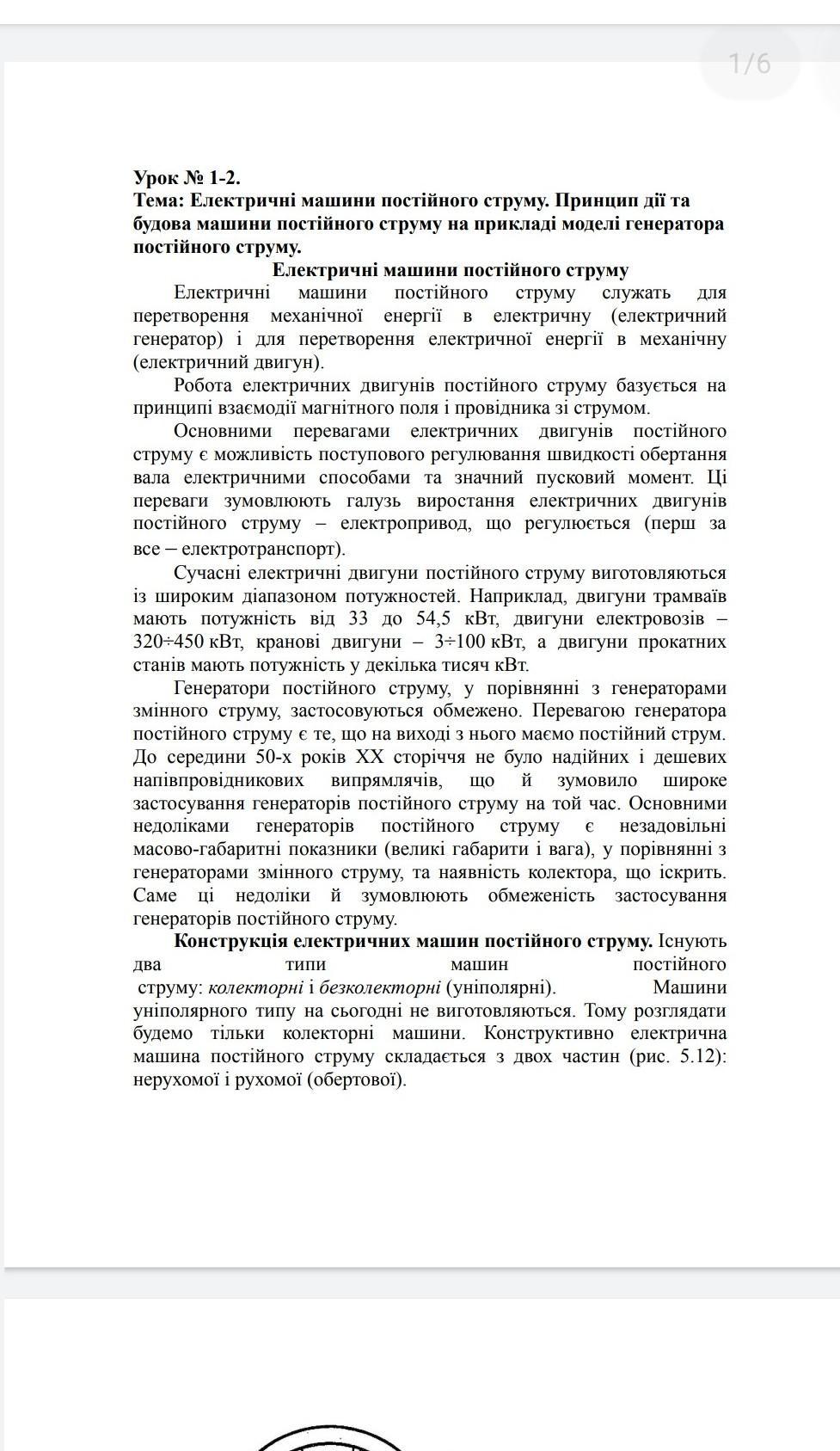 1/6

Урок № 1-2.
Тема: Електричні машини постійного струму. Принцип дії та будова машини постійного струму на прикладі моделі генератора постійного струму.

Електричні машини постійного струму

Електричні машини постійного струму служать для перетворення механічної енергії в електричну (електричний генератор) і для перетворення електричної енергії в механічну (електричний двигун).

Робота електричних двигунів постійного струму базується на принципі взаємодії магнітного поля і провідника зі струмом.

Основними перевагами електричних двигунів постійного струму є можливість поступового регулювання швидкості обертання вала електричними способами та значний пусковий момент. Ці переваги зумовлюють галузь виростання електричних двигунів постійного струму – електропривод, що регулюється (перш за все – електротранспорт).

Сучасні електричні двигуни постійного струму виготовляються із широким діапазоном потужностей. Наприклад, двигуни трамваїв мають потужність від 33 до 54,5 кВт, двигуни електровозів – 320÷450 кВт, кранові двигуни – 3÷100 кВт, а двигуни прокатних станів мають потужність у декілька тисяч кВт.

Генератори постійного струму, у порівнянні з генераторами змінного струму, застосовуються обмежено. Перевагою генератора постійного струму є те, що на виході з нього маємо постійний струм. До середини 50-х років XX сторіччя не було надійних і дешевих напівпровідникових випрямлячів, що й зумовило широке застосування генераторів постійного струму на той час. Основними недоліками генераторів постійного струму є незадовільні масово-габаритні показники (великі габарити і вага), у порівнянні з генераторами змінного струму, та наявність колектора, що іскрить. Саме ці недоліки й зумовлюють обмеженість застосування генераторів постійного струму.

Конструкція електричних машин постійного струму. Існують два типи машин постійного струму: колекторні і безколекторні (уніполярні). Машини уніполярного типу на сьогодні не виготовляються. Тому розглядати будемо тільки колекторні машини. Конструктивно електрична машина постійного струму складається з двох частин (рис. 5.12): нерухомої і рухомої (обертової).